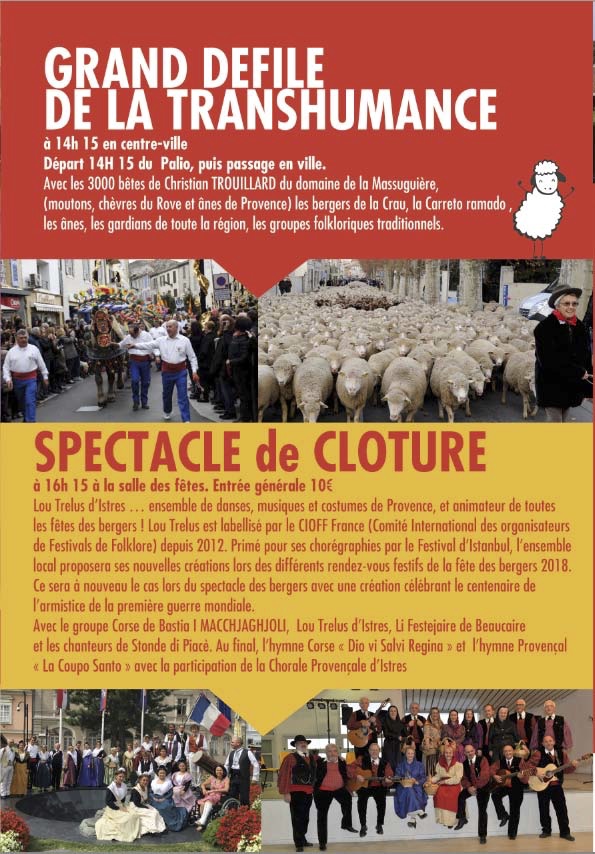 GRAND DEFILE DE LA TRANSHUMANCE

à 14h 15 en centre-ville

Départ 14H 15 du Palio, puis passage en ville.

Avec les 3000 bêtes de Christian TROUILLARD du domaine de la Massuguière, (moutons, chèvres du Rove et ânes de Provence) les bergers de la Crau, la Carreto ramado , les ânes, les gardians de toute la région, les groupes folkloriques traditionnels.

SPECTACLE de CLOTURE

à 16h 15 à la salle des fêtes. Entrée générale 10€

Lou Trelus d'Istres … ensemble de danses, musiques et costumes de Provence, et animateur de toutes les fêtes des bergers ! Lou Trelus est labellisé par le CIOFF France (Comité International des organisateurs de Festivals de Folklore) depuis 2012. Primé pour ses chorégraphies par le Festival d'Istanbul, l'ensemble local proposera ses nouvelles créations lors des différents rendez-vous festifs de la fête des bergers 2018. Ce sera à nouveau le cas lors du spectacle des bergers avec une création célébrant le centenaire de l'armistice de la première guerre mondiale.

Avec le groupe Corse de Bastia I MACCHJAGHJOLI, Lou Trelus d'Istres, Li Festejaire de Beaucaire et les chanteurs de Stonde di Piacè. Au final, l'hymne Corse « Dio vi Salvi Regina » et l'hymne Provençal « La Coupo Santo » avec la participation de la Chorale Provençale d'Istres